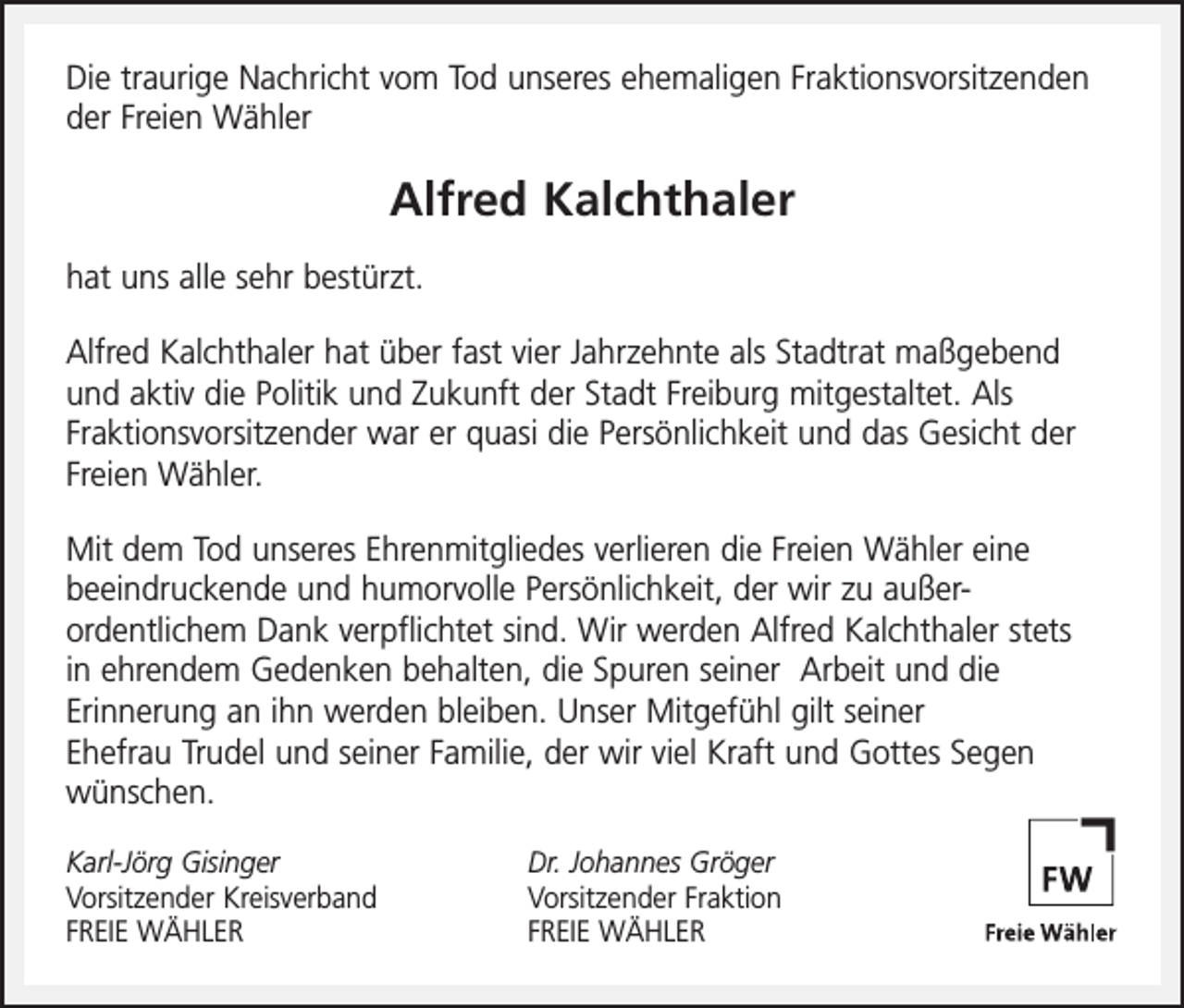 Die traurige Nachricht vom Tod unseres ehemaligen Fraktionsvorsitzenden der Freien Wähler

Alfred Kalchthaler

hat uns alle sehr bestürzt.

Alfred Kalchthaler hat über fast vier Jahrzehnte als Stadtrat maßgebend und aktiv die Politik und Zukunft der Stadt Freiburg mitgestaltet. Als Fraktionsvorsitzender war er quasi die Persönlichkeit und das Gesicht der Freien Wähler.

Mit dem Tod unseres Ehrenmitgliedes verlieren die Freien Wähler eine beeindruckende und humorvolle Persönlichkeit, der wir zu außerordentlichem Dank verpflichtet sind. Wir werden Alfred Kalchthaler stets in ehrendem Gedenken behalten, die Spuren seiner Arbeit und die Erinnerung an ihn werden bleiben. Unser Mitgefühl gilt seiner Ehefrau Trudel und seiner Familie, der wir viel Kraft und Gottes Segen wünschen.

Karl-Jörg Gisinger
Vorsitzender Kreisverband
FREIE WÄHLER

Dr. Johannes Gröger
Vorsitzender Fraktion
FREIE WÄHLER

FW
Freie Wähler